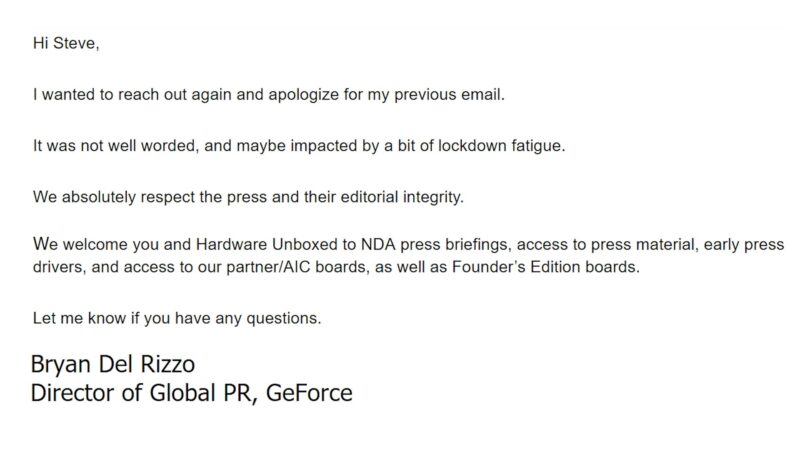 Hi Steve,

I wanted to reach out again and apologize for my previous email.

It was not well worded, and maybe impacted by a bit of lockdown fatigue.

We absolutely respect the press and their editorial integrity.

We welcome you and Hardware Unboxed to NDA press briefings, access to press material, early press drivers, and access to our partner/AIC boards, as well as Founder's Edition boards.

Let me know if you have any questions.

Bryan Del Rizzo
Director of Global PR, GeForce